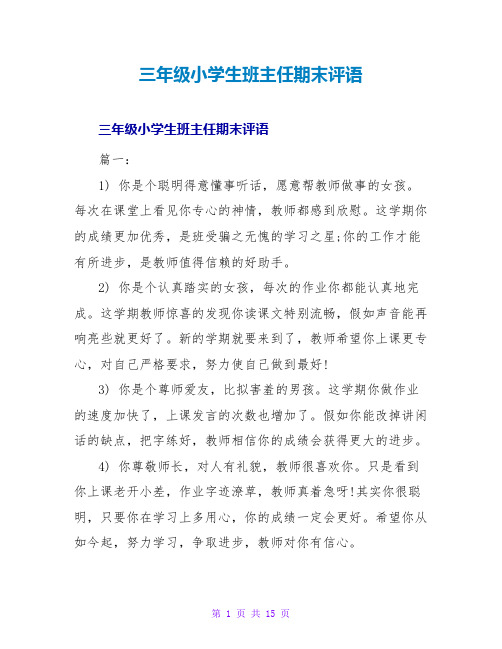 三年级小学生班主任期末评语

三年级小学生班主任期末评语

篇一：

1) 你是个聪明得意懂事听话，愿意帮教师做事的女孩。每次在课堂上看见你专心的神情，教师都感到欣慰。这学期你的成绩更加优秀，是班受骗之无愧的学习之星;你的工作才能有所进步，是教师值得信赖的好助手。

2) 你是个认真踏实的女孩，每次的作业你都能认真地完成。这学期教师惊喜的发现你读课文特别流畅，假如声音能再响亮些就更好了。新的学期就要来到了，教师希望你上课更专心，对自己严格要求，努力使自己做到最好!

3) 你是个尊师爱友，比拟害羞的男孩。这学期你做作业的速度加快了，上课发言的次数也增加了。假如你能改掉讲闲话的缺点，把字练好，教师相信你的成绩会获得更大的进步。

4) 你尊敬师长，对人有礼貌，教师很喜欢你。只是看到你上课老开小差，作业字迹潦草，教师真着急呀!其实你很聪明，只要你在学习上多用心，你的成绩一定会更好。希望你从如今起，努力学习，争取进步，教师对你有信心。

第 1 页 共 15 页